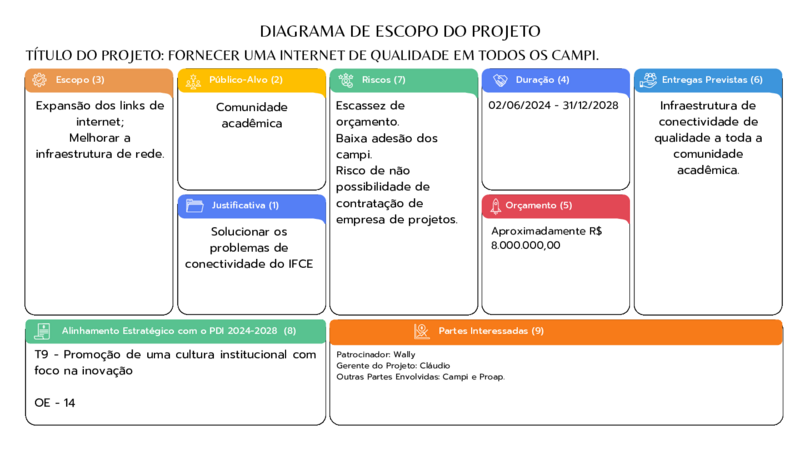 DIAGRAMA DE ESCOPO DO PROJETO

TÍTULO DO PROJETO: FORNECER UMA INTERNET DE QUALIDADE EM TODOS OS CAMPI.

Escopo (3)

Expansão dos links de internet;
Melhorar a infraestrutura de rede.

Público-Alvo (2)

Comunidade acadêmica

Justificativa (1)

Solucionar os problemas de conectividade do IFCE

Riscos (7)

Escassez de orçamento.
Baixa adesão dos campi.
Risco de não possibilidade de contratação de empresa de projetos.

Duração (4)

02/06/2024 - 31/12/2028

Orçamento (5)

Aproximadamente R$ 8.000.000,00

Entregas Previstas (6)

Infraestrutura de conectividade de qualidade a toda a comunidade acadêmica.

Alinhamento Estratégico com o PDI 2024-2028 (8)

T9 - Promoção de uma cultura institucional com foco na inovação

OE - 14

Partes Interessadas (9)

Patrocinador: Wally
Gerente do Projeto: Cláudio
Outras Partes Envolvidas: Campi e Proap.